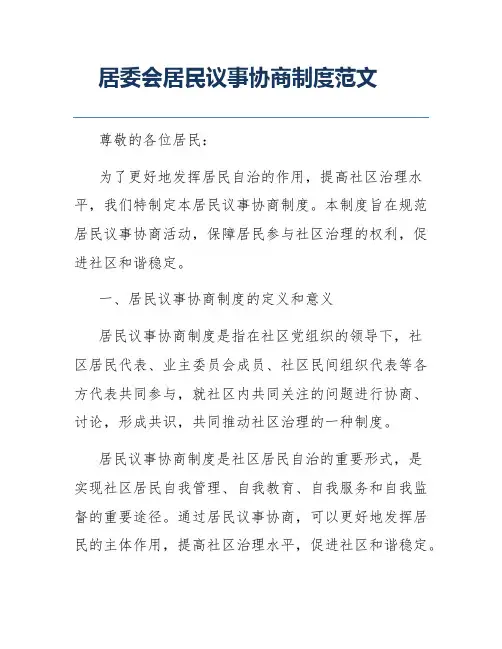 居委会居民议事协商制度范文

尊敬的各位居民：

为了更好地发挥居民自治的作用，提高社区治理水平，我们特制定本居民议事协商制度。本制度旨在规范居民议事协商活动，保障居民参与社区治理的权利，促进社区和谐稳定。

一、居民议事协商制度的定义和意义

居民议事协商制度是指在社区党组织的领导下，社区居民代表、业主委员会成员、社区民间组织代表等各方代表共同参与，就社区内共同关注的问题进行协商、讨论，形成共识，共同推动社区治理的一种制度。

居民议事协商制度是社区居民自治的重要形式，是实现社区居民自我管理、自我教育、自我服务和自我监督的重要途径。通过居民议事协商，可以更好地发挥居民的主体作用，提高社区治理水平，促进社区和谐稳定。